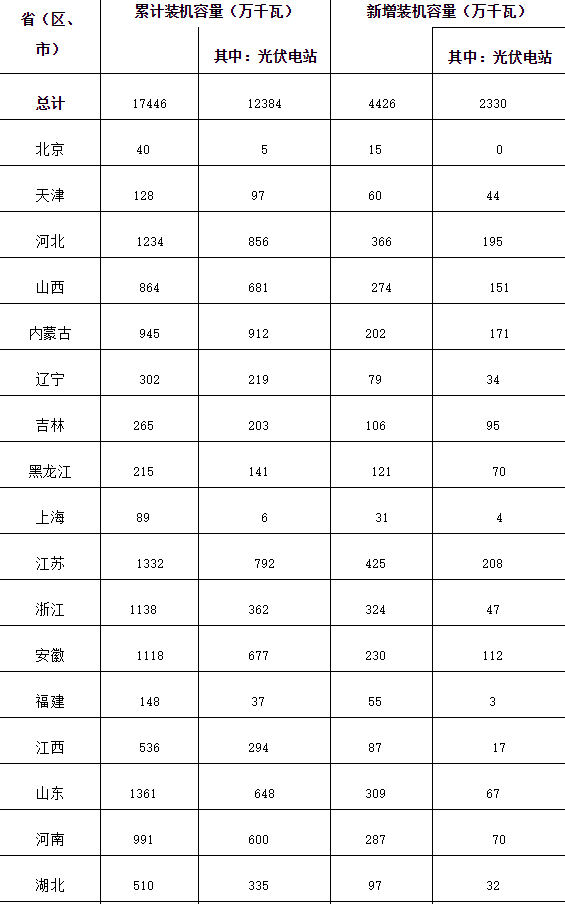 | 省（区、市） | 累计装机容量（万千瓦） |  | 新增装机容量（万千瓦） |  |
|---|---|---|---|---|
|  |  | 其中：光伏电站 |  | 其中：光伏电站 |
| 总计 | 17446 | 12384 | 4426 | 2330 |
| 北京 | 40 | 5 | 15 | 0 |
| 天津 | 128 | 97 | 60 | 44 |
| 河北 | 1234 | 856 | 366 | 195 |
| 山西 | 864 | 681 | 274 | 151 |
| 内蒙古 | 945 | 912 | 202 | 171 |
| 辽宁 | 302 | 219 | 79 | 34 |
| 吉林 | 265 | 203 | 106 | 95 |
| 黑龙江 | 215 | 141 | 121 | 70 |
| 上海 | 89 | 6 | 31 | 4 |
| 江苏 | 1332 | 792 | 425 | 208 |
| 浙江 | 1138 | 362 | 324 | 47 |
| 安徽 | 1118 | 677 | 230 | 112 |
| 福建 | 148 | 37 | 55 | 3 |
| 江西 | 536 | 294 | 87 | 17 |
| 山东 | 1361 | 648 | 309 | 67 |
| 河南 | 991 | 600 | 287 | 70 |
| 湖北 | 510 | 335 | 97 | 32 |